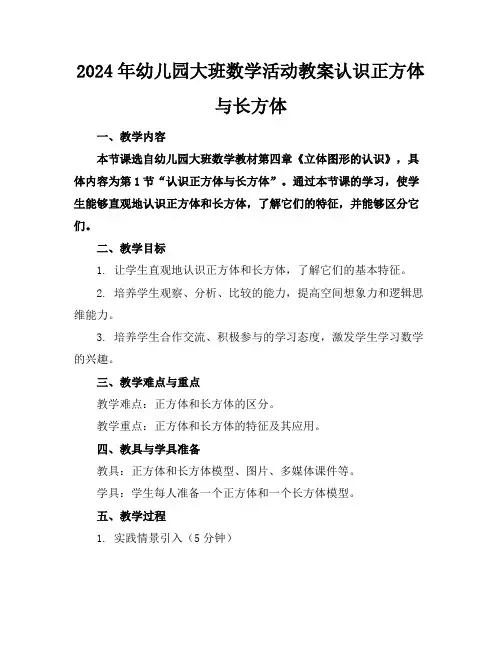 2024年幼儿园大班数学活动教案认识正方体与长方体

一、教学内容

本节课选自幼儿园大班数学教材第四章《立体图形的认识》，具体内容为第1节“认识正方体与长方体”。通过本节课的学习，使学生能够直观地认识正方体和长方体，了解它们的特征，并能够区分它们。

二、教学目标

1. 让学生直观地认识正方体和长方体，了解它们的基本特征。

2. 培养学生观察、分析、比较的能力，提高空间想象力和逻辑思维能力。

3. 培养学生合作交流、积极参与的学习态度，激发学生学习数学的兴趣。

三、教学难点与重点

教学难点：正方体和长方体的区分。

教学重点：正方体和长方体的特征及其应用。

四、教具与学具准备

教具：正方体和长方体模型、图片、多媒体课件等。

学具：学生每人准备一个正方体和一个长方体模型。

五、教学过程

1. 实践情景引入（5分钟）